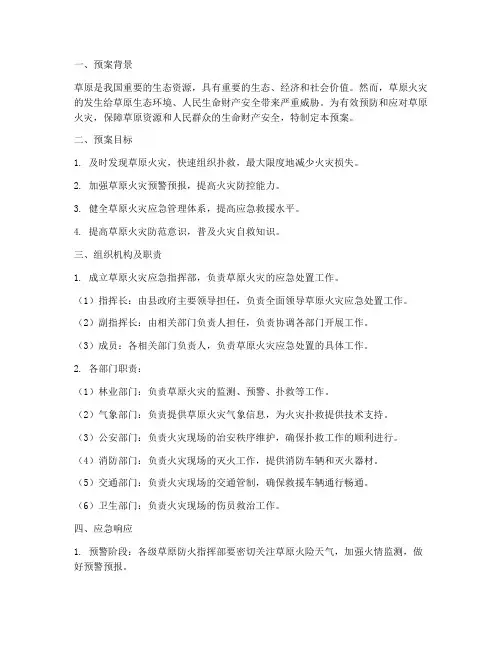 一、预案背景

草原是我国重要的生态资源，具有重要的生态、经济和社会价值。然而，草原火灾的发生给草原生态环境、人民生命财产安全带来严重威胁。为有效预防和应对草原火灾，保障草原资源和人民群众的生命财产安全，特制定本预案。

二、预案目标

1. 及时发现草原火灾，快速组织扑救，最大限度地减少火灾损失。

2. 加强草原火灾预警预报，提高火灾防控能力。

3. 健全草原火灾应急管理体系，提高应急救援水平。

4. 提高草原火灾防范意识，普及火灾自救知识。

三、组织机构及职责

1. 成立草原火灾应急指挥部，负责草原火灾的应急处置工作。

（1）指挥长：由县政府主要领导担任，负责全面领导草原火灾应急处置工作。

（2）副指挥长：由相关部门负责人担任，负责协调各部门开展工作。

（3）成员：各相关部门负责人，负责草原火灾应急处置的具体工作。

2. 各部门职责：

（1）林业部门：负责草原火灾的监测、预警、扑救等工作。

（2）气象部门：负责提供草原火灾气象信息，为火灾扑救提供技术支持。

（3）公安部门：负责火灾现场的治安秩序维护，确保扑救工作的顺利进行。

（4）消防部门：负责火灾现场的灭火工作，提供消防车辆和灭火器材。

（5）交通部门：负责火灾现场的交通管制，确保救援车辆通行畅通。

（6）卫生部门：负责火灾现场的伤员救治工作。

四、应急响应

1. 预警阶段：各级草原防火指挥部要密切关注草原火险天气，加强火情监测，做好预警预报。